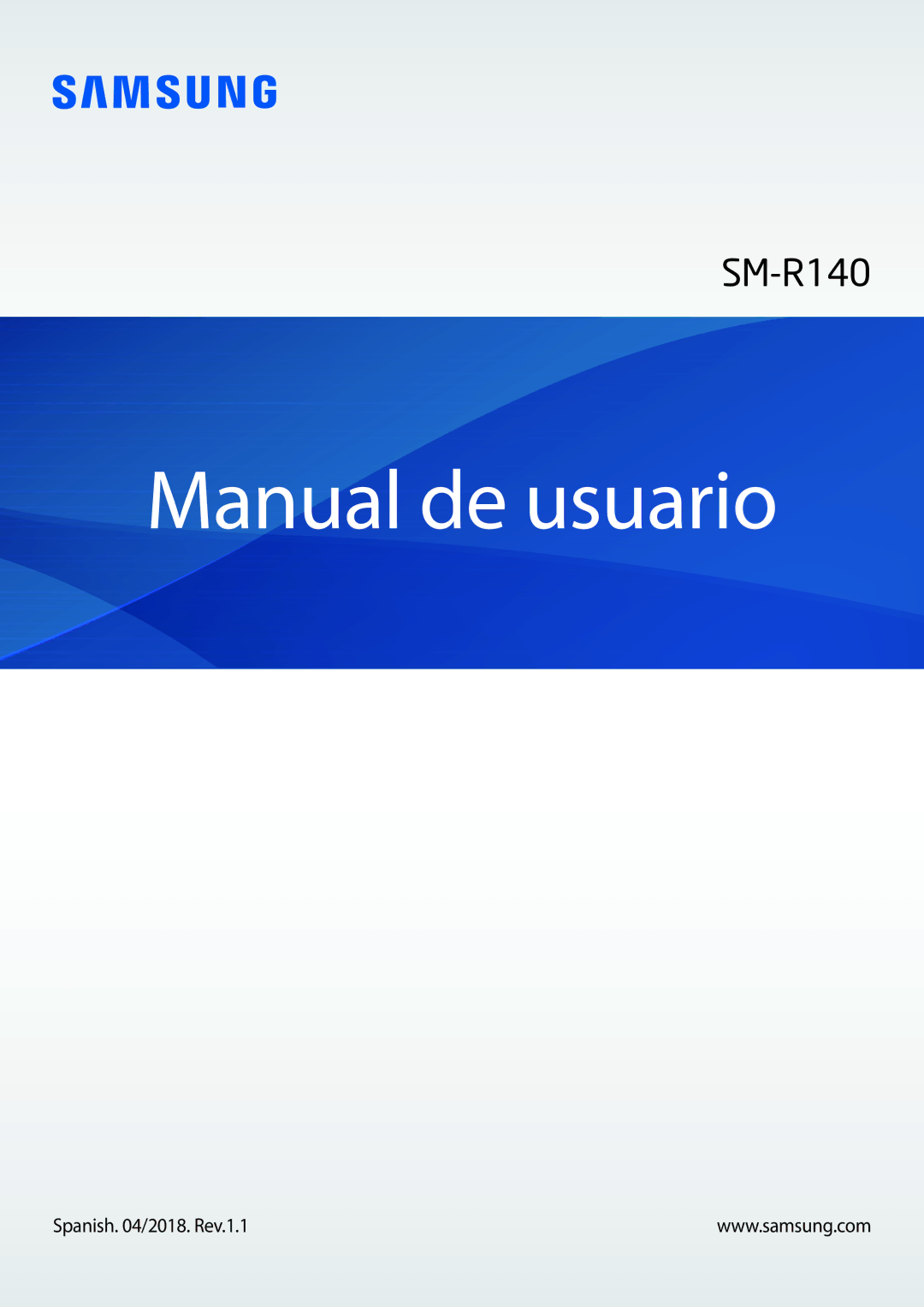 SAMSUNG

SM-R140

Manual de usuario

Spanish. 04/2018. Rev.1.1

www.samsung.com